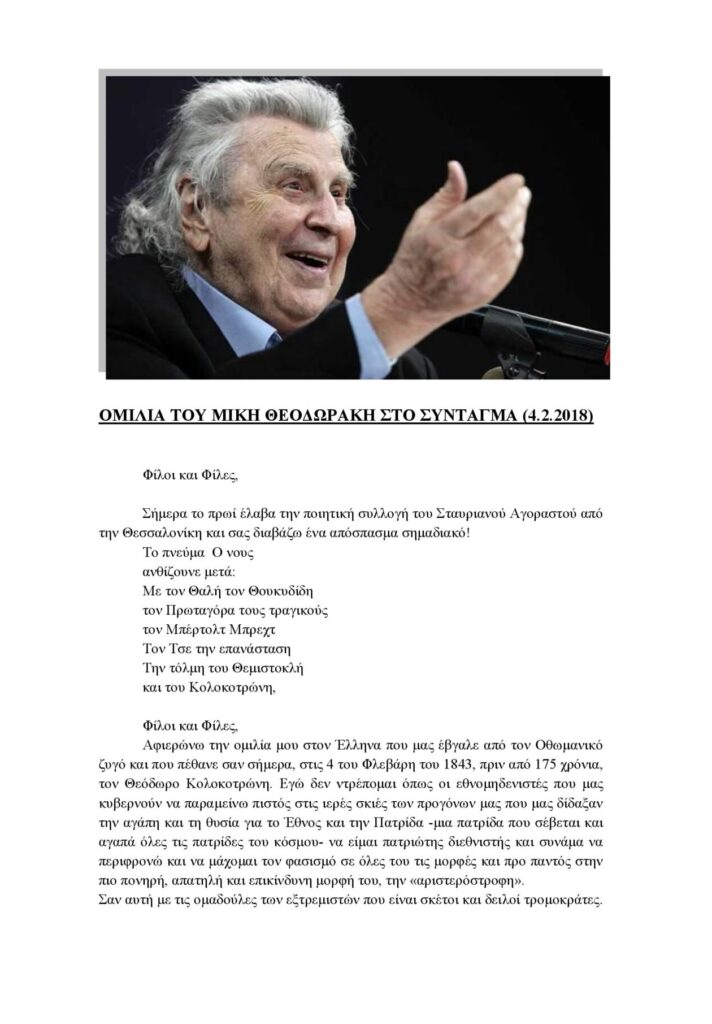 ΟΜΙΛΙΑ ΤΟΥ ΜΙΚΗ ΘΕΟΔΩΡΑΚΗ ΣΤΟ ΣΥΝΤΑΓΜΑ (4.2.2018)

Φίλοι και Φίλες,

Σήμερα το πρωί έλαβα την ποιητική συλλογή του Σταυριανού Αγοραστού από την Θεσσαλονίκη και σας διαβάζω ένα απόσπασμα σημαδιακό!

Το πνεύμα Ο νους
ανθίζουνε μετά:
Με τον Θαλή τον Θουκυδίδη
τον Πρωταγόρα τους τραγικούς
τον Μπέρτολτ Μπρεχτ
Τον Τσε την επανάσταση
Την τόλμη του Θεμιστοκλή
και του Κολοκοτρώνη,

Φίλοι και Φίλες,

Αφιερώνω την ομιλία μου στον Έλληνα που μας έβγαλε από τον Οθωμανικό ζυγό και που πέθανε σαν σήμερα, στις 4 του Φλεβάρη του 1843, πριν από 175 χρόνια, τον Θεόδωρο Κολοκοτρώνη. Εγώ δεν ντρέπομαι όπως οι εθνομηδενιστές που μας κυβερνούν να παραμείνω πιστός στις ιερές σκιές των προγόνων μας που μας δίδαξαν την αγάπη και τη θυσία για το Έθνος και την Πατρίδα -μια πατρίδα που σέβεται και αγαπά όλες τις πατρίδες του κόσμου- να είμαι πατριώτης διεθνιστής και συνάμα να περιφρονώ και να μάχομαι τον φασισμό σε όλες του τις μορφές και προ παντός στην πιο πονηρή, απατηλή και επικίνδυνη μορφή του, την «αριστερόστροφη».
Σαν αυτή με τις ομαδούλες των εξτρεμιστών που είναι σκέτοι και δειλοί τρομοκράτες.